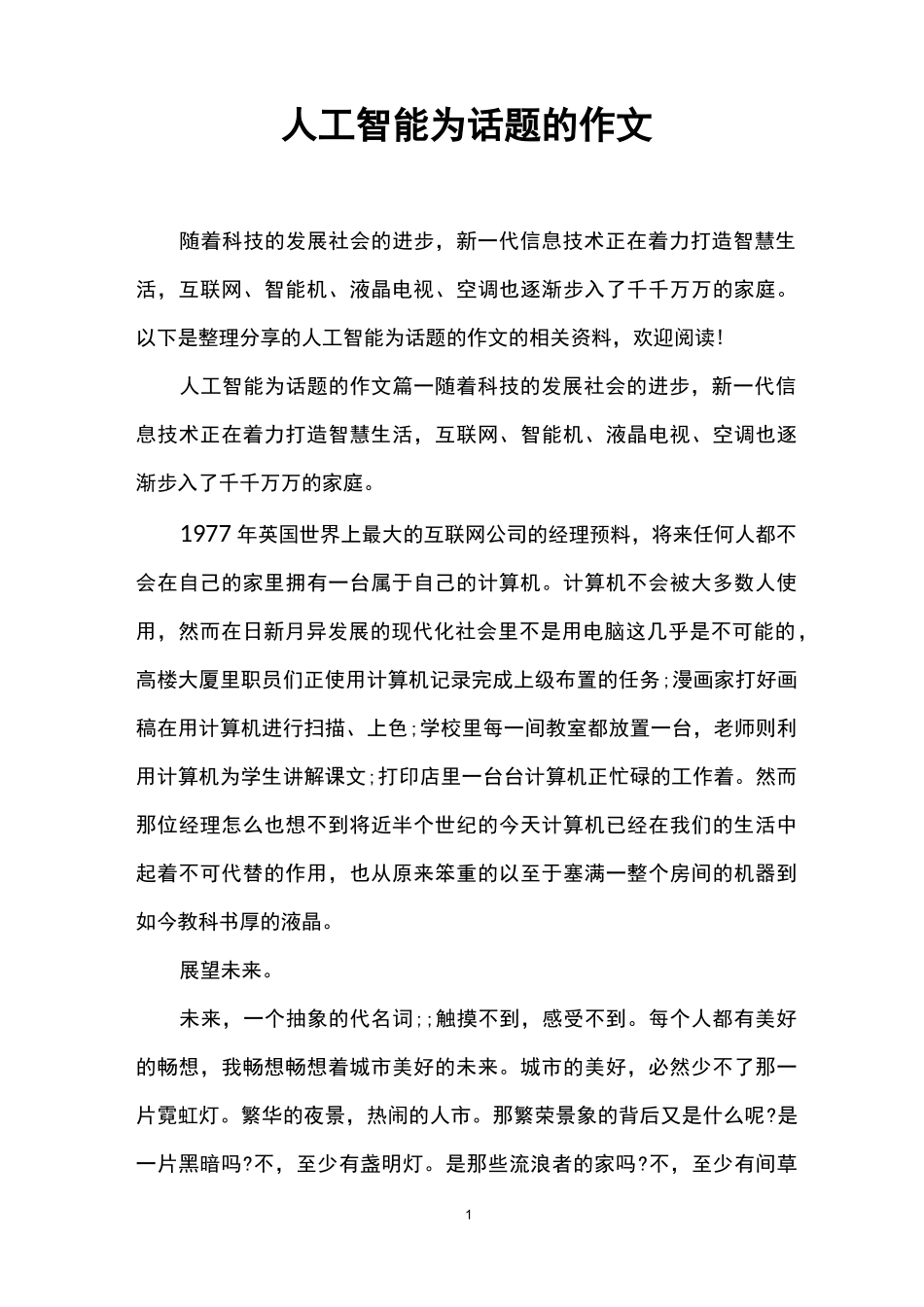 人工智能为话题的作文

随着科技的发展社会的进步，新一代信息技术正在着力打造智慧生活，互联网、智能机、液晶电视、空调也逐渐步入了千千万万的家庭。以下是整理分享的人工智能为话题的作文的相关资料，欢迎阅读!

人工智能为话题的作文篇一随着科技的发展社会的进步，新一代信息技术正在着力打造智慧生活，互联网、智能机、液晶电视、空调也逐渐步入了千千万万的家庭。

1977年英国世界上最大的互联网公司的经理预料，将来任何人都不会在自己的家里拥有一台属于自己的计算机。计算机不会被大多数人使用，然而在日新月异发展的现代化社会里不是用电脑这几乎是不可能的，高楼大厦里职员们正使用计算机记录完成上级布置的任务;漫画家打好画稿在用计算机进行扫描、上色;学校里每一间教室都放置一台，老师则利用计算机为学生讲解课文;打印店里一台台计算机正忙碌的工作着。然而那位经理怎么也想不到将近半个世纪的今天计算机已经在我们的生活中起着不可代替的作用，也从原来笨重的以至于塞满一整个房间的机器到如今教科书厚的液晶。

展望未来。

未来，一个抽象的代名词;;触摸不到，感受不到。每个人都有美好的畅想，我畅想畅想着城市美好的未来。城市的美好，必然少不了那一片霓虹灯。繁华的夜景，热闹的人市。那繁荣景象的背后又是什么呢?是一片黑暗吗?不，至少有盏明灯。是那些流浪者的家吗?不，至少有间草

1